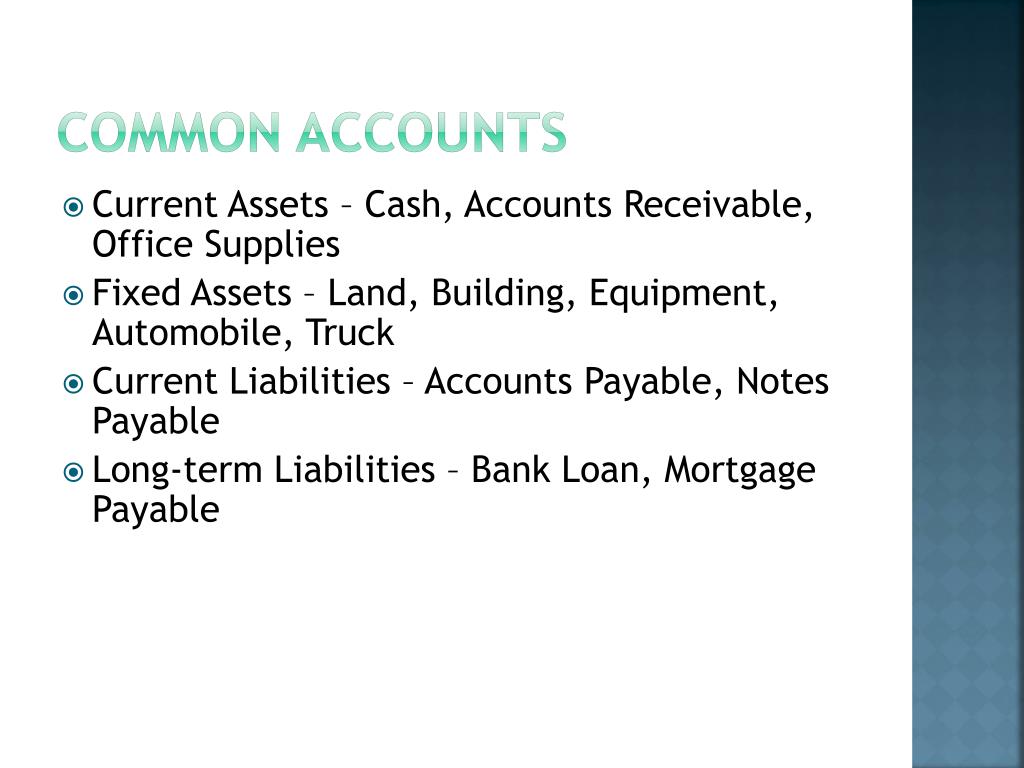 COMMON ACCOUNTS

Current Assets – Cash, Accounts Receivable, Office Supplies

Fixed Assets – Land, Building, Equipment, Automobile, Truck

Current Liabilities – Accounts Payable, Notes Payable

Long-term Liabilities – Bank Loan, Mortgage Payable